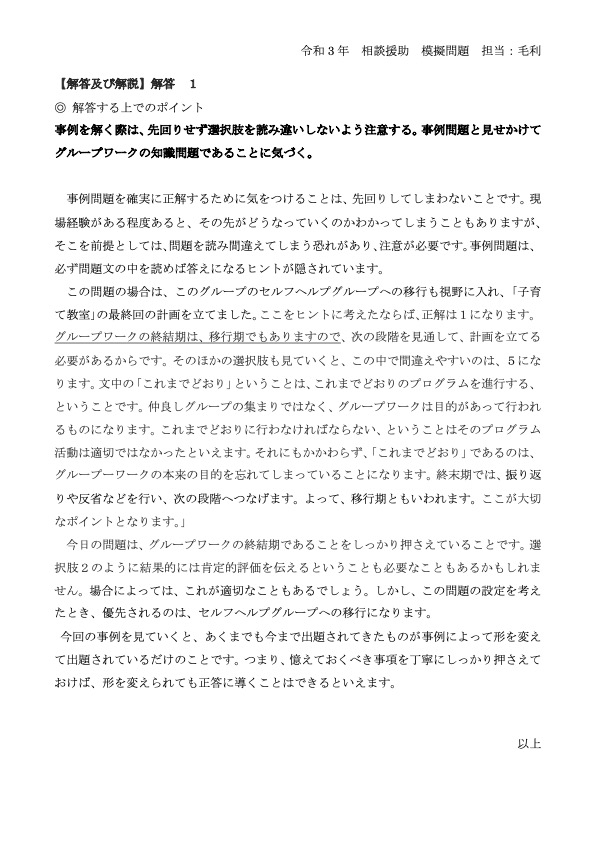 令和３年　相談援助　模擬問題　担当：毛利

【解答及び解説】解答　1

◎ 解答する上でのポイント

事例を解く際は、先回りせず選択肢を読み違いしないよう注意する。事例問題と見せかけてグループワークの知識問題であることに気づく。

事例問題を確実に正解するために気をつけることは、先回りしてしまわないことです。現場経験がある程度あると、その先がどうなっていくのかわかってしまうこともありますが、そこを前提としては、問題を読み間違えてしまう恐れがあり、注意が必要です。事例問題は、必ず問題文の中を読めば答えになるヒントが隠されています。

この問題の場合は、このグループのセルフヘルプグループへの移行も視野に入れ、「子育て教室」の最終回の計画を立てました。ここをヒントに考えたならば、正解は１になります。グループワークの終結期は、移行期でもありますので、次の段階を見通して、計画を立てる必要があるからです。そのほかの選択肢も見ていくと、この中で間違えやすいのは、５になります。文中の「これまでどおり」ということは、これまでどおりのプログラムを進行する、ということです。仲良しグループの集まりではなく、グループワークは目的があって行われるものになります。これまでどおりに行わなければならない、ということはそのプログラム活動は適切ではなかったといえます。それにもかかわらず、「これまでどおり」であるのは、グループーワークの本来の目的を忘れてしまっていることになります。終末期では、振り返りや反省などを行い、次の段階へつなげます。よって、移行期ともいわれます。ここが大切なポイントとなります。」

今日の問題は、グループワークの終結期であることをしっかり押さえていることです。選択肢２のように結果的には肯定的評価を伝えるということも必要なこともあるかもしれません。場合によっては、これが適切なこともあるでしょう。しかし、この問題の設定を考えたとき、優先されるのは、セルフヘルプグループへの移行になります。

今回の事例を見ていくと、あくまでも今まで出題されてきたものが事例によって形を変えて出題されているだけのことです。つまり、憶えておくべき事項を丁寧にしっかり押さえておけば、形を変えられても正答に導くことはできるといえます。

以上